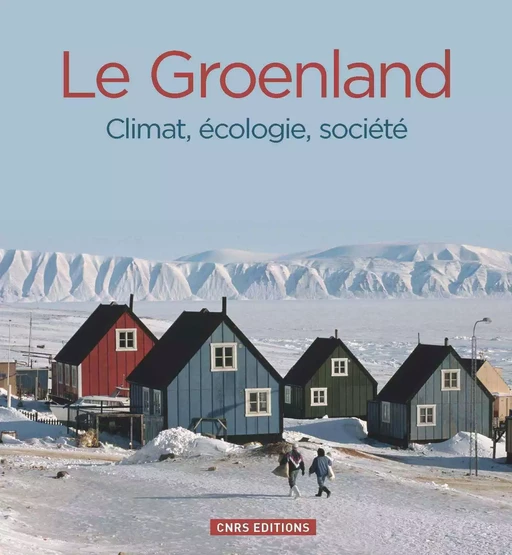 Le Groenland

Climat, écologie, société

CNRS EDITIONS